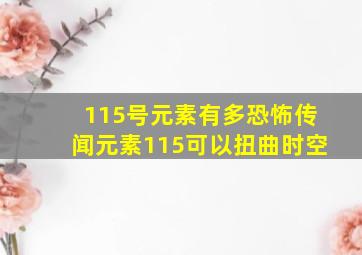 115号元素有多恐怖传闻元素115可以扭曲时空